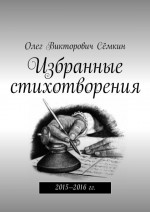 Олег Викторович Сёмкин

Избранные стихотворения

2015–2016 гг.